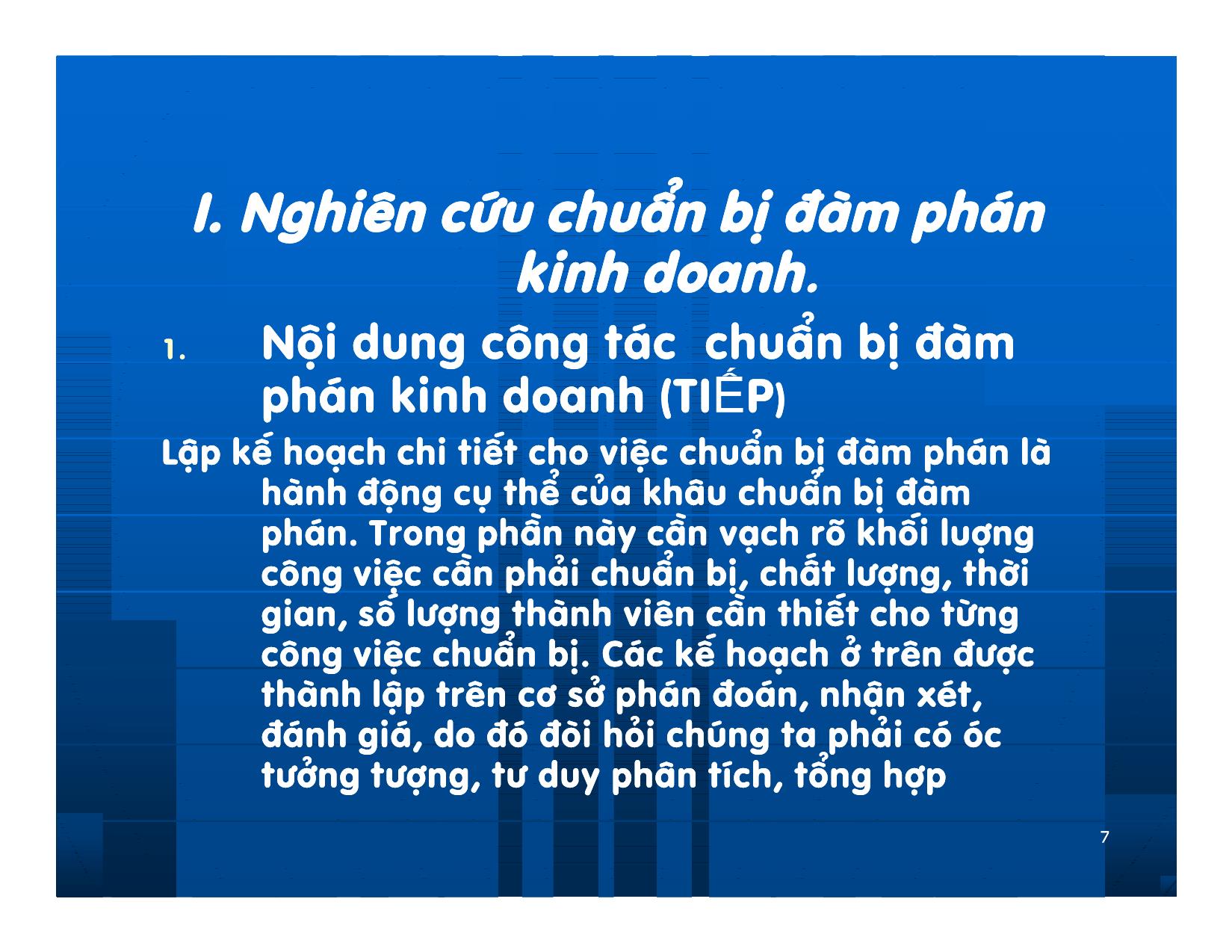 I. Nghiên cứu chuẩn bị đàm phán kinh doanh.

1. Nội dung công tác chuẩn bị đàm phán kinh doanh (TIẾP)

Lập kế hoạch chi tiết cho việc chuẩn bị đàm phán là hành động cụ thể của khâu chuẩn bị đàm phán. Trong phần này cần vạch rõ khối lượng công việc cần phải chuẩn bị, chất lượng, thời gian, số lượng thành viên cần thiết cho từng công việc chuẩn bị. Các kế hoạch ở trên được thành lập trên cơ sở phán đoán, nhận xét, đánh giá, do đó đòi hỏi chúng ta phải có óc tưởng tượng, tư duy phân tích, tổng hợp

7